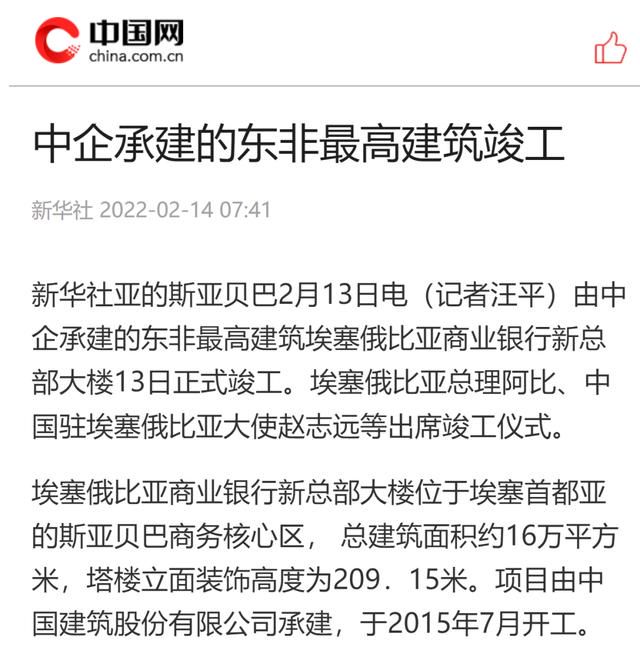 中国网
china.com.cn

中企承建的东非最高建筑竣工

新华社 2022-02-14 07:41

新华社亚的斯亚贝巴2月13日电（记者汪平）由中企承建的东非最高建筑埃塞俄比亚商业银行新总部大楼13日正式竣工。埃塞俄比亚总理阿比、中国驻埃塞俄比亚大使赵志远等出席竣工仪式。

埃塞俄比亚商业银行新总部大楼位于埃塞首都亚的斯亚贝巴商务核心区， 总建筑面积约16万平方米，塔楼立面装饰高度为209．15米。项目由中国建筑股份有限公司承建，于2015年7月开工。